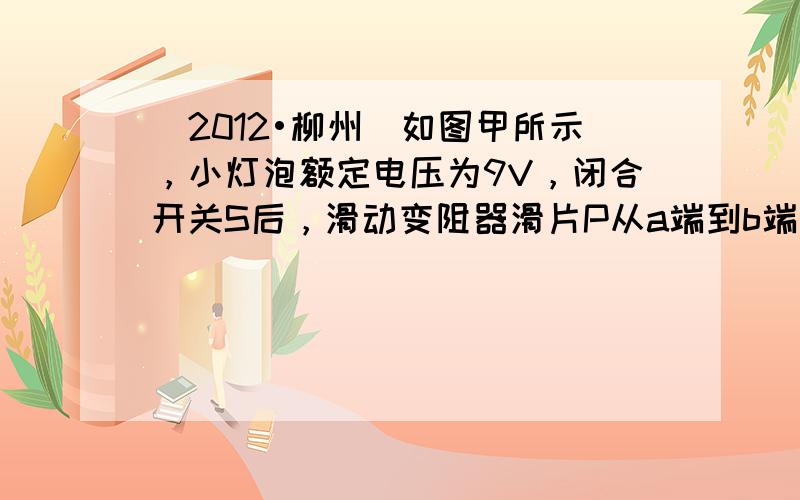 （2012•柳州）如图甲所示，小灯泡额定电压为9V，闭合开关S后，滑动变阻器滑片P从a端到b端